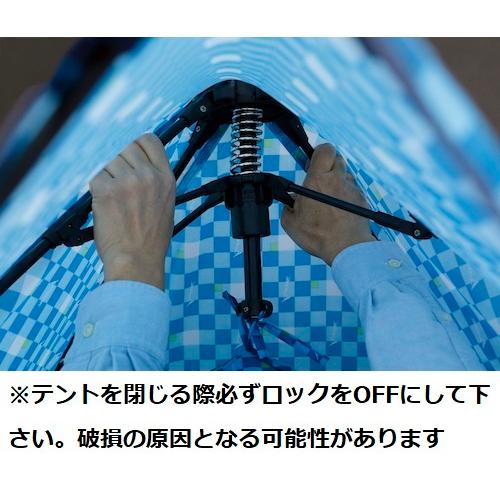 ※テントを閉じる際必ずロックをOFFにして下さい。破損の原因となる可能性があります